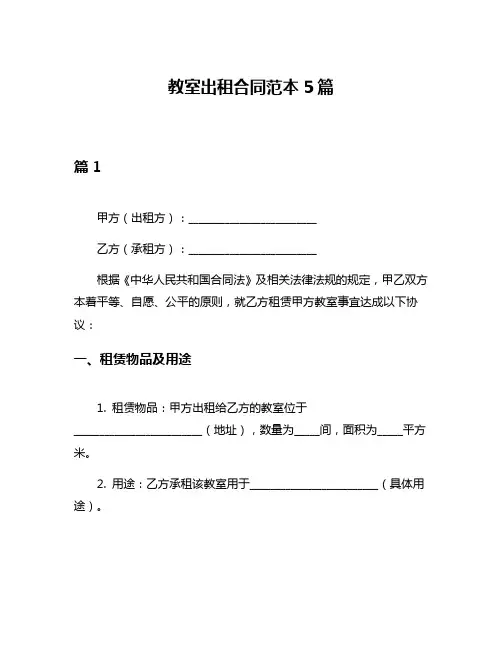 教室出租合同范本 5 篇

篇 1

甲方（出租方）：________________________

乙方（承租方）：________________________

根据《中华人民共和国合同法》及相关法律法规的规定，甲乙双方本着平等、自愿、公平的原则，就乙方租赁甲方教室事宜达成以下协议：

一、租赁物品及用途

1. 租赁物品：甲方出租给乙方的教室位于________________________（地址），数量为_____间，面积为_____平方米。

2. 用途：乙方承租该教室用于________________________（具体用途）。